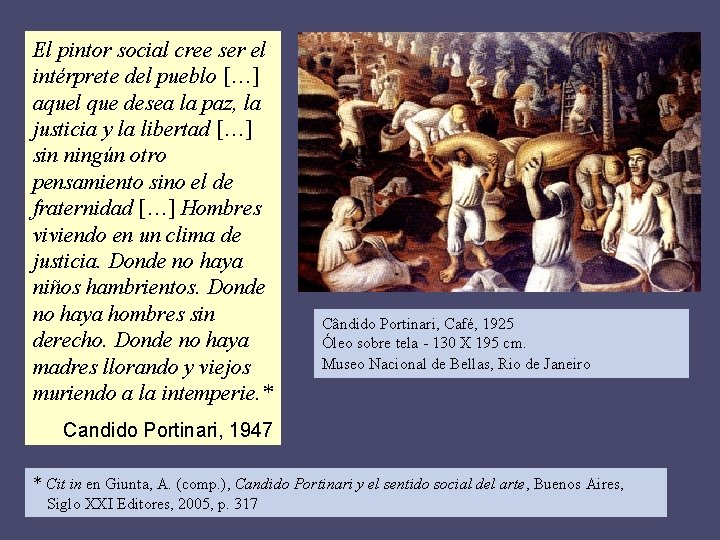 El pintor social cree ser el intérprete del pueblo […] aquel que desea la paz, la justicia y la libertad […] sin ningún otro pensamiento sino el de fraternidad […] Hombres viviendo en un clima de justicia. Donde no haya niños hambrientos. Donde no haya hombres sin derecho. Donde no haya madres llorando y viejos muriendo a la intemperie.*

Candido Portinari, 1947

Cândido Portinari, Café, 1925
Óleo sobre tela - 130 X 195 cm.
Museo Nacional de Bellas, Rio de Janeiro

* Cit in en Giunta, A. (comp.), Candido Portinari y el sentido social del arte, Buenos Aires, Siglo XXI Editores, 2005, p. 317